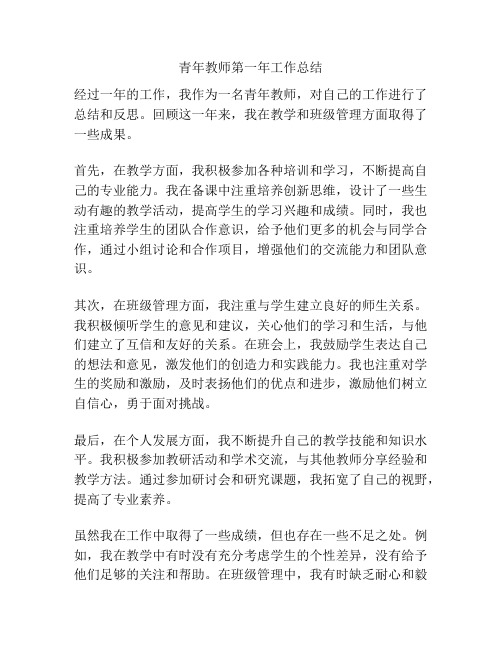 青年教师第一年工作总结

经过一年的工作，我作为一名青年教师，对自己的工作进行了总结和反思。回顾这一年来，我在教学和班级管理方面取得了一些成果。

首先，在教学方面，我积极参加各种培训和学习，不断提高自己的专业能力。我在备课中注重培养创新思维，设计了一些生动有趣的教学活动，提高学生的学习兴趣和成绩。同时，我也注重培养学生的团队合作意识，给予他们更多的机会与同学合作，通过小组讨论和合作项目，增强他们的交流能力和团队意识。

其次，在班级管理方面，我注重与学生建立良好的师生关系。我积极倾听学生的意见和建议，关心他们的学习和生活，与他们建立了互信和友好的关系。在班会上，我鼓励学生表达自己的想法和意见，激发他们的创造力和实践能力。我也注重对学生的奖励和激励，及时表扬他们的优点和进步，激励他们树立自信心，勇于面对挑战。

最后，在个人发展方面，我不断提升自己的教学技能和知识水平。我积极参加教研活动和学术交流，与其他教师分享经验和教学方法。通过参加研讨会和研究课题，我拓宽了自己的视野，提高了专业素养。

虽然我在工作中取得了一些成绩，但也存在一些不足之处。例如，我在教学中有时没有充分考虑学生的个性差异，没有给予他们足够的关注和帮助。在班级管理中，我有时缺乏耐心和毅